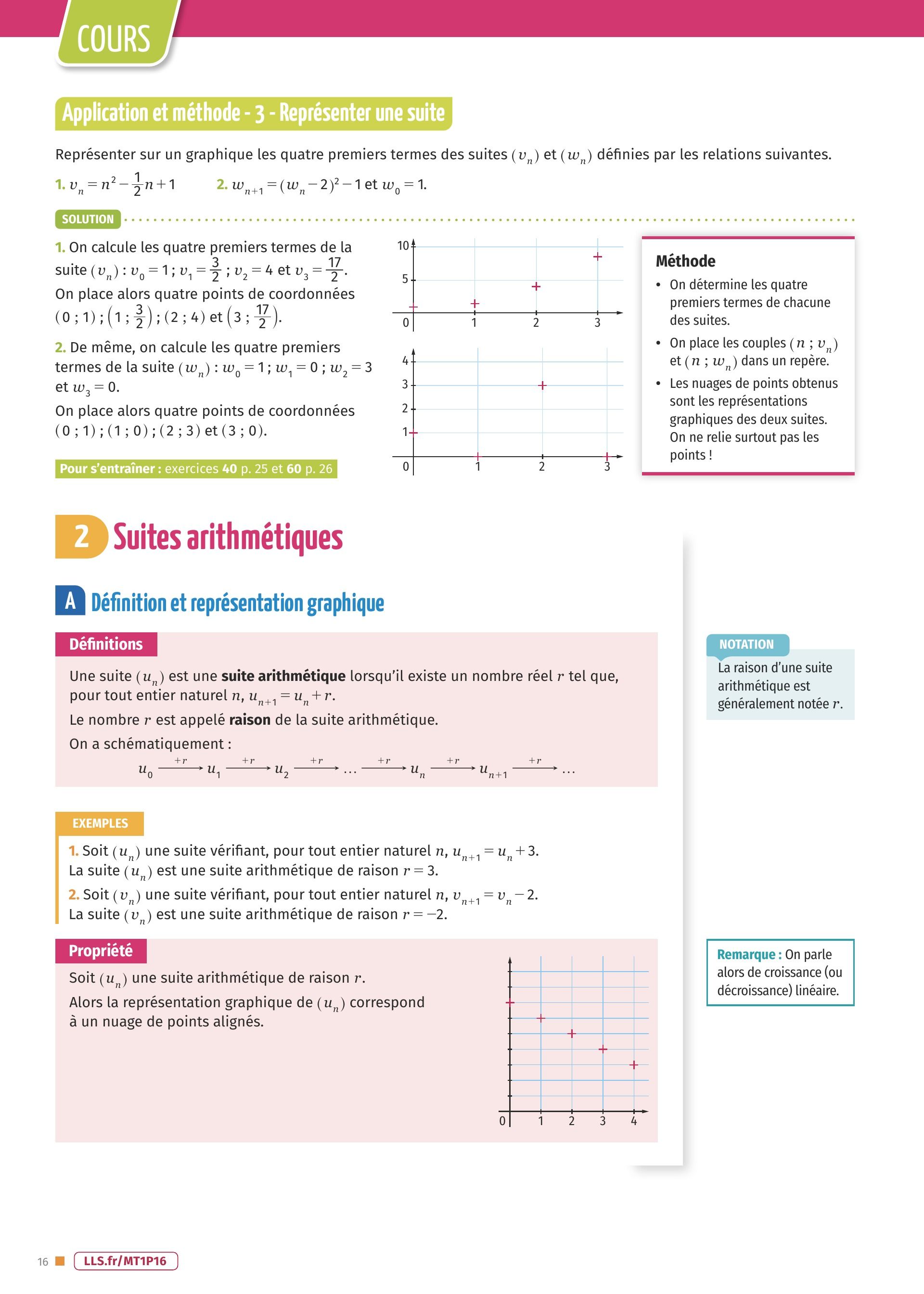 COURS

Application et méthode - 3 - Représenter une suite

Représenter sur un graphique les quatre premiers termes des suites $(v_n)$ et $(w_n)$ définies par les relations suivantes.

1. $v_n = n^2 - \frac{1}{2}n + 1$ 2. $w_{n+1} = (w_n - 2)^2 - 1$ et $w_0 = 1$.

SOLUTION

1. On calcule les quatre premiers termes de la suite $(v_n)$ : $v_0 = 1$ ; $v_1 = \frac{3}{2}$ ; $v_2 = 4$ et $v_3 = \frac{17}{2}$.
On place alors quatre points de coordonnées $(0 ; 1)$ ; $\left(1 ; \frac{3}{2}\right)$ ; $(2 ; 4)$ et $\left(3 ; \frac{17}{2}\right)$.

2. De même, on calcule les quatre premiers termes de la suite $(w_n)$ : $w_0 = 1$ ; $w_1 = 0$ ; $w_2 = 3$ et $w_3 = 0$.
On place alors quatre points de coordonnées $(0 ; 1)$ ; $(1 ; 0)$ ; $(2 ; 3)$ et $(3 ; 0)$.

Pour s'entraîner : exercices 40 p. 25 et 60 p. 26

10
5
0 1 2 3

4
3
2
1
0 1 2 3

Méthode
• On détermine les quatre premiers termes de chacune des suites.
• On place les couples $(n ; v_n)$ et $(n ; w_n)$ dans un repère.
• Les nuages de points obtenus sont les représentations graphiques des deux suites. On ne relie surtout pas les points !

2 Suites arithmétiques

A Définition et représentation graphique

Définitions

Une suite $(u_n)$ est une suite arithmétique lorsqu'il existe un nombre réel $r$ tel que, pour tout entier naturel $n$, $u_{n+1} = u_n + r$.

Le nombre $r$ est appelé raison de la suite arithmétique.

On a schématiquement :

$u_0 \xrightarrow{+r} u_1 \xrightarrow{+r} u_2 \xrightarrow{+r} \dots \xrightarrow{+r} u_n \xrightarrow{+r} u_{n+1} \xrightarrow{+r} \dots$

NOTATION
La raison d'une suite arithmétique est généralement notée $r$.

EXEMPLES

1. Soit $(u_n)$ une suite vérifiant, pour tout entier naturel $n$, $u_{n+1} = u_n + 3$.
La suite $(u_n)$ est une suite arithmétique de raison $r = 3$.

2. Soit $(v_n)$ une suite vérifiant, pour tout entier naturel $n$, $v_{n+1} = v_n - 2$.
La suite $(v_n)$ est une suite arithmétique de raison $r = -2$.

Propriété

Soit $(u_n)$ une suite arithmétique de raison $r$.

Alors la représentation graphique de $(u_n)$ correspond à un nuage de points alignés.

0 1 2 3 4

Remarque : On parle alors de croissance (ou décroissance) linéaire.

16 LLS.fr/MT1P16